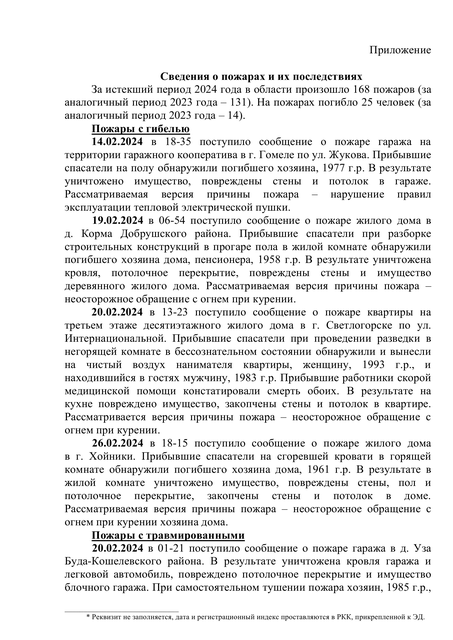 Приложение

Сведения о пожарах и их последствиях

За истекший период 2024 года в области произошло 168 пожаров (за аналогичный период 2023 года – 131). На пожарах погибло 25 человек (за аналогичный период 2023 года – 14).

Пожары с гибелью

14.02.2024 в 18-35 поступило сообщение о пожаре гаража на территории гаражного кооператива в г. Гомеле по ул. Жукова. Прибывшие спасатели на полу обнаружили погибшего хозяина, 1977 г.р. В результате уничтожено имущество, повреждены стены и потолок в гараже. Рассматриваемая версия причины пожара – нарушение правил эксплуатации тепловой электрической пушки.

19.02.2024 в 06-54 поступило сообщение о пожаре жилого дома в д. Корма Добрушского района. Прибывшие спасатели при разборке строительных конструкций в прогаре пола в жилой комнате обнаружили погибшего хозяина дома, пенсионера, 1958 г.р. В результате уничтожена кровля, потолочное перекрытие, повреждены стены и имущество деревянного жилого дома. Рассматриваемая версия причины пожара – неосторожное обращение с огнем при курении.

20.02.2024 в 13-23 поступило сообщение о пожаре квартиры на третьем этаже десятиэтажного жилого дома в г. Светлогорске по ул. Интернациональной. Прибывшие спасатели при проведении разведки в негорящей комнате в бессознательном состоянии обнаружили и вынесли на чистый воздух нанимателя квартиры, женщину, 1993 г.р., и находившийся в гостях мужчину, 1983 г.р. Прибывшие работники скорой медицинской помощи констатировали смерть обоих. В результате на кухне повреждено имущество, закопчены стены и потолок в квартире. Рассматривается версия причины пожара – неосторожное обращение с огнем при курении.

26.02.2024 в 18-15 поступило сообщение о пожаре жилого дома в г. Хойники. Прибывшие спасатели на сгоревшей кровати в горящей комнате обнаружили погибшего хозяина дома, 1961 г.р. В результате в жилой комнате уничтожено имущество, повреждены стены, пол и потолочное перекрытие, закопчены стены и потолок в доме. Рассматриваемая версия причины пожара – неосторожное обращение с огнем при курении хозяина дома.

Пожары с травмированными

20.02.2024 в 01-21 поступило сообщение о пожаре гаража в д. Уза Буда-Кошелевского района. В результате уничтожена кровля гаража и легковой автомобиль, повреждено потолочное перекрытие и имущество блочного гаража. При самостоятельном тушении пожара хозяин, 1985 г.р.,

* Реквизит не заполняется, дата и регистрационный индекс проставляются в РКК, прикрепленной к ЭД.